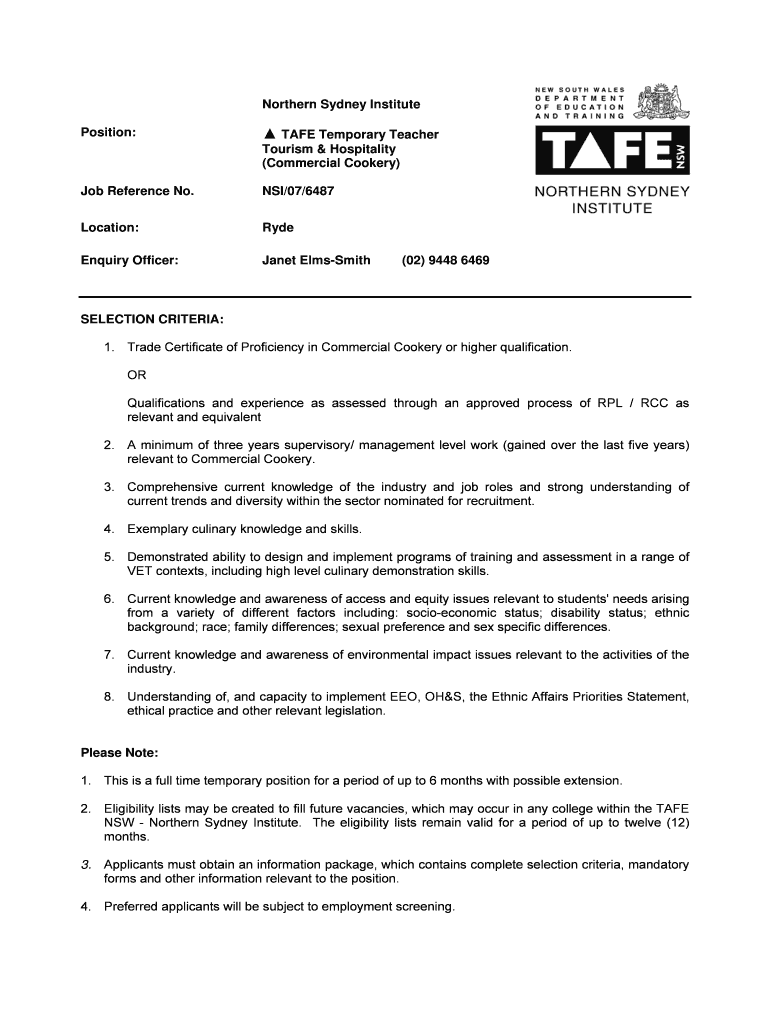 Northern Sydney Institute

NEW SOUTH WALES DEPARTMENT OF EDUCATION AND TRAINING

TAFE NSW

NORTHERN SYDNEY INSTITUTE

Position: ▲ TAFE Temporary Teacher Tourism & Hospitality (Commercial Cookery)

Job Reference No. NSI/07/6487

Location: Ryde

Enquiry Officer: Janet Elms-Smith (02) 9448 6469

SELECTION CRITERIA:

1. Trade Certificate of Proficiency in Commercial Cookery or higher qualification.

OR

Qualifications and experience as assessed through an approved process of RPL / RCC as relevant and equivalent

2. A minimum of three years supervisory/ management level work (gained over the last five years) relevant to Commercial Cookery.

3. Comprehensive current knowledge of the industry and job roles and strong understanding of current trends and diversity within the sector nominated for recruitment.

4. Exemplary culinary knowledge and skills.

5. Demonstrated ability to design and implement programs of training and assessment in a range of VET contexts, including high level culinary demonstration skills.

6. Current knowledge and awareness of access and equity issues relevant to students' needs arising from a variety of different factors including: socio-economic status; disability status; ethnic background; race; family differences; sexual preference and sex specific differences.

7. Current knowledge and awareness of environmental impact issues relevant to the activities of the industry.

8. Understanding of, and capacity to implement EEO, OH&S, the Ethnic Affairs Priorities Statement, ethical practice and other relevant legislation.

Please Note:

1. This is a full time temporary position for a period of up to 6 months with possible extension.

2. Eligibility lists may be created to fill future vacancies, which may occur in any college within the TAFE NSW - Northern Sydney Institute. The eligibility lists remain valid for a period of up to twelve (12) months.

3. Applicants must obtain an information package, which contains complete selection criteria, mandatory forms and other information relevant to the position.

4. Preferred applicants will be subject to employment screening.